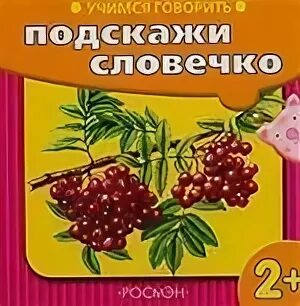 УЧИМСЯ ГОВОРИТЬ

подскажи словечко

2+

РОСМЭН